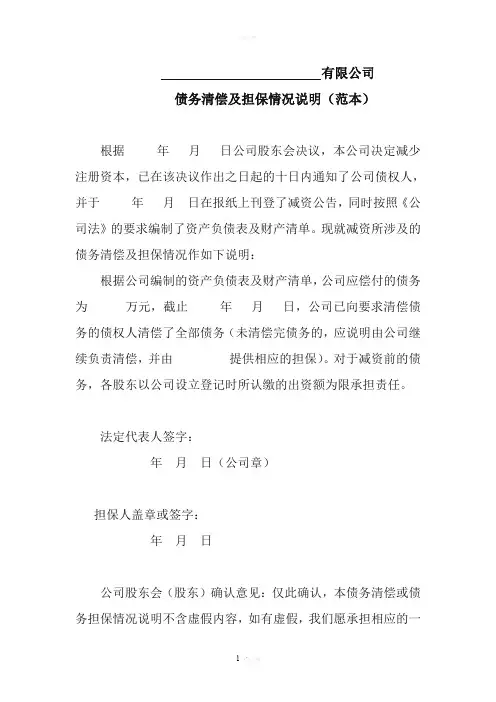 ________________________有限公司

债务清偿及担保情况说明（范本）

根据　　年　　月　　日公司股东会决议，本公司决定减少注册资本，已在该决议作出之日起的十日内通知了公司债权人，并于　　年　　月　　日在报纸上刊登了减资公告，同时按照《公司法》的要求编制了资产负债表及财产清单。现就减资所涉及的债务清偿及担保情况作如下说明：

根据公司编制的资产负债表及财产清单，公司应偿付的债务为　　万元，截止　　年　　月　　日，公司已向要求清偿债务的债权人清偿了全部债务（未清偿完债务的，应说明由公司继续负责清偿，并由　　　　提供相应的担保）。对于减资前的债务，各股东以公司设立登记时所认缴的出资额为限承担责任。

法定代表人签字：

年　月　日（公司章）

担保人盖章或签字：

年　月　日

公司股东会（股东）确认意见：仅此确认，本债务清偿或债务担保情况说明不含虚假内容，如有虚假，我们愿承担相应的一

1